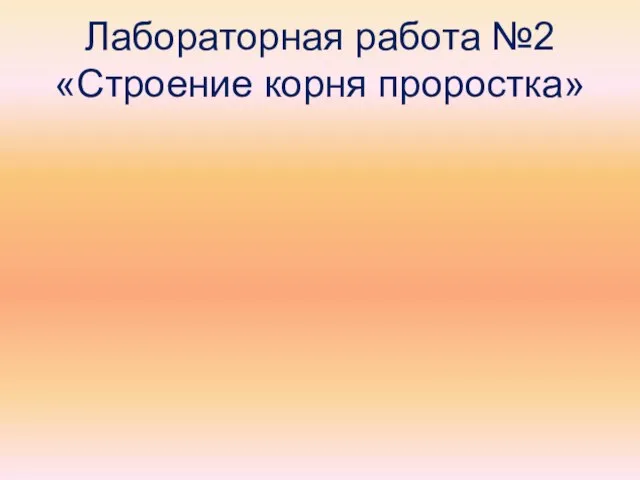 Лабораторная работа №2
«Строение корня проростка»